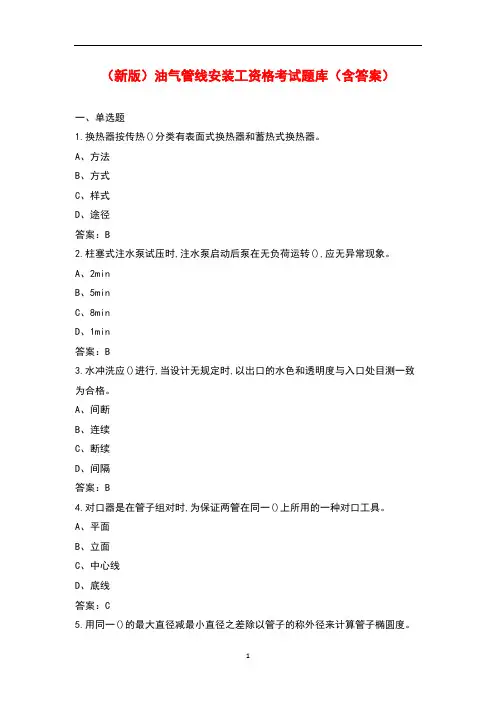 （新版）油气管线安装工资格考试题库（含答案）

一、单选题

1.换热器按传热()分类有表面式换热器和蓄热式换热器。

A、方法

B、方式

C、样式

D、途径

答案：B

2.柱塞式注水泵试压时,注水泵启动后泵在无负荷运转(),应无异常现象。

A、2min

B、5min

C、8min

D、1min

答案：B

3.水冲洗应()进行,当设计无规定时,以出口的水色和透明度与入口处目测一致为合格。

A、间断

B、连续

C、断续

D、间隔

答案：B

4.对口器是在管子组对时,为保证两管在同一()上所用的一种对口工具。

A、平面

B、立面

C、中心线

D、底线

答案：C

5.用同一()的最大直径减最小直径之差除以管子的称外径来计算管子椭圆度。

1